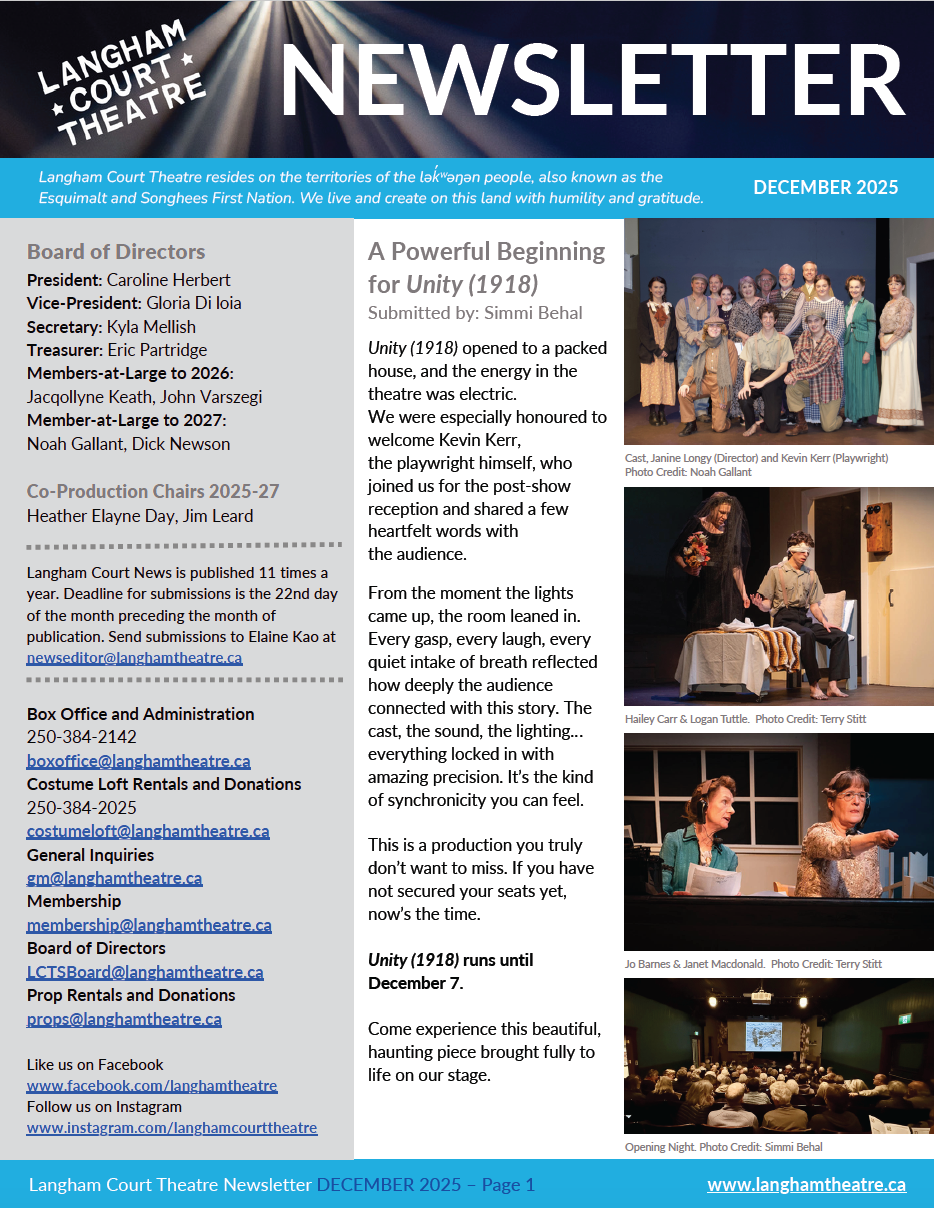 LANGHAM COURT THEATRE

NEWSLETTER

Langham Court Theatre resides on the territories of the lək̓ʷəŋən people, also known as the Esquimalt and Songhees First Nation. We live and create on this land with humility and gratitude.

DECEMBER 2025

Board of Directors
President: Caroline Herbert
Vice-President: Gloria Di Ioia
Secretary: Kyla Mellish
Treasurer: Eric Partridge
Members-at-Large to 2026: Jacqollyne Keath, John Varszegi
Member-at-Large to 2027: Noah Gallant, Dick Newson

Co-Production Chairs 2025-27
Heather Elayne Day, Jim Leard

Langham Court News is published 11 times a year. Deadline for submissions is the 22nd day of the month preceding the month of publication. Send submissions to Elaine Kao at newseditor@langhamtheatre.ca

Box Office and Administration
250-384-2142
boxoffice@langhamtheatre.ca
Costume Loft Rentals and Donations
250-384-2025
costumeloft@langhamtheatre.ca
General Inquiries
gm@langhamtheatre.ca
Membership
membership@langhamtheatre.ca
Board of Directors
LCTSBoard@langhamtheatre.ca
Prop Rentals and Donations
props@langhamtheatre.ca

Like us on Facebook
www.facebook.com/langhamtheatre
Follow us on Instagram
www.instagram.com/langhamcourttheatre

A Powerful Beginning for Unity (1918)
Submitted by: Simmi Behal

Unity (1918) opened to a packed house, and the energy in the theatre was electric.
We were especially honoured to welcome Kevin Kerr, the playwright himself, who joined us for the post-show reception and shared a few heartfelt words with the audience.

From the moment the lights came up, the room leaned in. Every gasp, every laugh, every quiet intake of breath reflected how deeply the audience connected with this story. The cast, the sound, the lighting… everything locked in with amazing precision. It's the kind of synchronicity you can feel.

This is a production you truly don't want to miss. If you have not secured your seats yet, now's the time.

Unity (1918) runs until December 7.

Come experience this beautiful, haunting piece brought fully to life on our stage.

Cast, Janine Longy (Director) and Kevin Kerr (Playwright)
Photo Credit: Noah Gallant

Hailey Carr & Logan Tuttle. Photo Credit: Terry Stitt

Jo Barnes & Janet Macdonald. Photo Credit: Terry Stitt

Opening Night. Photo Credit: Simmi Behal

Langham Court Theatre Newsletter DECEMBER 2025 – Page 1
www.langhamtheatre.ca